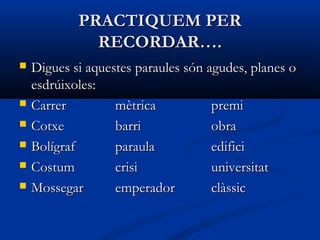 PRACTIQUEM PER RECORDAR….

Digues si aquestes paraules són agudes, planes o esdrúixoles:

Carrer mètrica premi

Cotxe barri obra

Bolígraf paraula edifici

Costum crisi universitat

Mossegar emperador clàssic